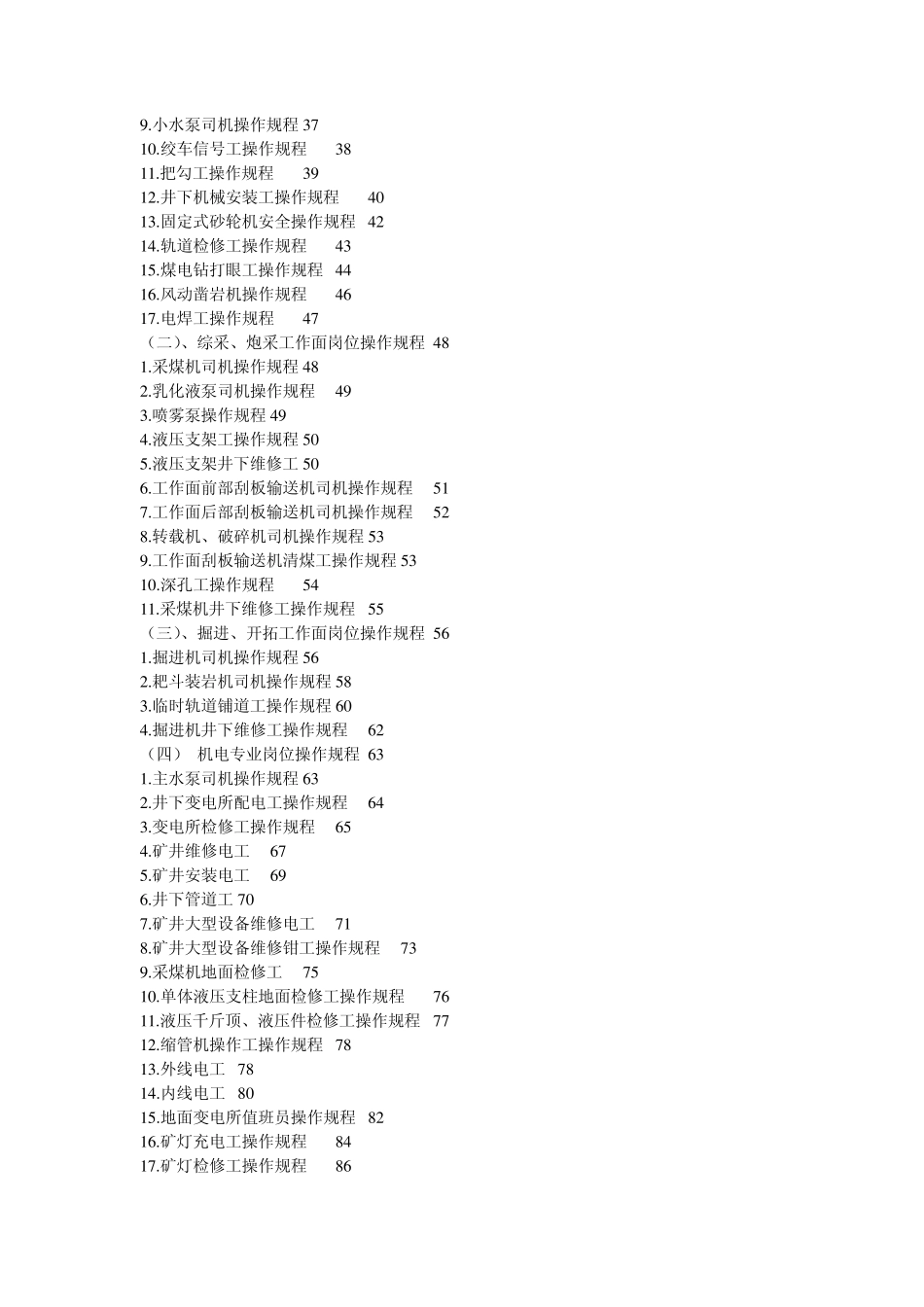 9.小水泵司机操作规程 37
10.绞车信号工操作规程 38
11.把勾工操作规程 39
12.井下机械安装工操作规程 40
13.固定式砂轮机安全操作规程 42
14.轨道检修工操作规程 43
15.煤电钻打眼工操作规程 44
16.风动凿岩机操作规程 46
17.电焊工操作规程 47
（二）、综采、炮采工作面岗位操作规程 48
1.采煤机司机操作规程 48
2.乳化液泵司机操作规程 49
3.喷雾泵操作规程 49
4.液压支架工操作规程 50
5.液压支架井下维修工 50
6.工作面前部刮板输送机司机操作规程 51
7.工作面后部刮板输送机司机操作规程 52
8.转载机、破碎机司机操作规程 53
9.工作面刮板输送机清煤工操作规程 53
10.深孔工操作规程 54
11.采煤机井下维修工操作规程 55
（三）、掘进、开拓工作面岗位操作规程 56
1.掘进机司机操作规程 56
2.耙斗装岩机司机操作规程 58
3.临时轨道铺道工操作规程 60
4.掘进机井下维修工操作规程 62
（四） 机电专业岗位操作规程 63
1.主水泵司机操作规程 63
2.井下变电所配电工操作规程 64
3.变电所检修工操作规程 65
4.矿井维修电工 67
5.矿井安装电工 69
6.井下管道工 70
7.矿井大型设备维修电工 71
8.矿井大型设备维修钳工操作规程 73
9.采煤机地面检修工 75
10.单体液压支柱地面检修工操作规程 76
11.液压千斤顶、液压件检修工操作规程 77
12.缩管机操作工操作规程 78
13.外线电工 78
14.内线电工 80
15.地面变电所值班员操作规程 82
16.矿灯充电工操作规程 84
17.矿灯检修工操作规程 86